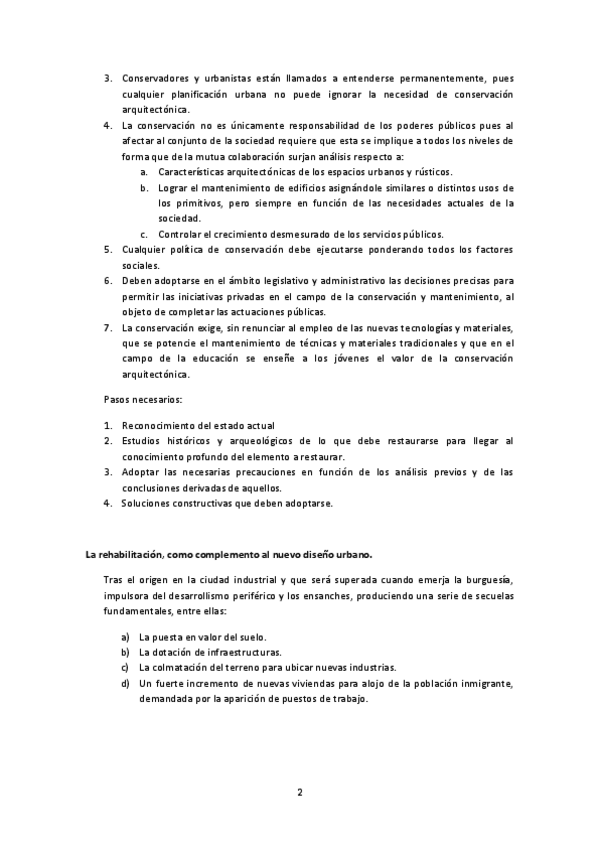 3. Conservadores y urbanistas están llamados a entenderse permanentemente, pues cualquier planificación urbana no puede ignorar la necesidad de conservación arquitectónica.
4. La conservación no es únicamente responsabilidad de los poderes públicos pues al afectar al conjunto de la sociedad requiere que esta se implique a todos los niveles de forma que de la mutua colaboración surjan análisis respecto a:
a. Características arquitectónicas de los espacios urbanos y rústicos.
b. Lograr el mantenimiento de edificios asignándole similares o distintos usos de los primitivos, pero siempre en función de las necesidades actuales de la sociedad.
c. Controlar el crecimiento desmesurado de los servicios públicos.
5. Cualquier política de conservación debe ejecutarse ponderando todos los factores sociales.
6. Deben adoptarse en el ámbito legislativo y administrativo las decisiones precisas para permitir las iniciativas privadas en el campo de la conservación y mantenimiento, al objeto de completar las actuaciones públicas.
7. La conservación exige, sin renunciar al empleo de las nuevas tecnologías y materiales, que se potencie el mantenimiento de técnicas y materiales tradicionales y que en el campo de la educación se enseñe a los jóvenes el valor de la conservación arquitectónica.

Pasos necesarios:

1. Reconocimiento del estado actual
2. Estudios históricos y arqueológicos de lo que debe restaurarse para llegar al conocimiento profundo del elemento a restaurar.
3. Adoptar las necesarias precauciones en función de los análisis previos y de las conclusiones derivadas de aquellos.
4. Soluciones constructivas que deben adoptarse.

La rehabilitación, como complemento al nuevo diseño urbano.

Tras el origen en la ciudad industrial y que será superada cuando emerja la burguesía, impulsora del desarrollismo periférico y los ensanches, produciendo una serie de secuelas fundamentales, entre ellas:

a) La puesta en valor del suelo.
b) La dotación de infraestructuras.
c) La colmatación del terreno para ubicar nuevas industrias.
d) Un fuerte incremento de nuevas viviendas para alojo de la población inmigrante, demandada por la aparición de puestos de trabajo.

2